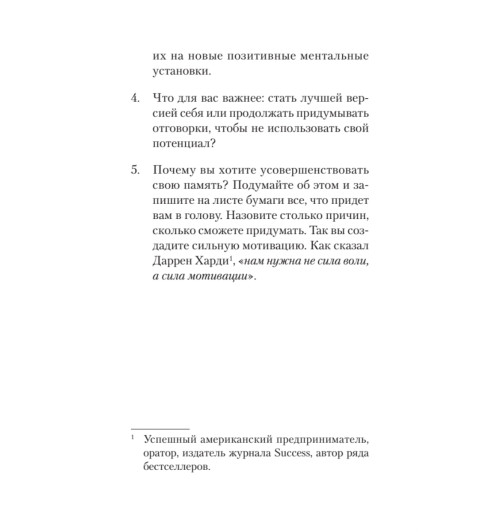 их на новые позитивные ментальные установки.

4. Что для вас важнее: стать лучшей версией себя или продолжать придумывать отговорки, чтобы не использовать свой потенциал?

5. Почему вы хотите усовершенствовать свою память? Подумайте об этом и запишите на листе бумаги все, что придет вам в голову. Назовите столько причин, сколько сможете придумать. Так вы создадите сильную мотивацию. Как сказал Даррен Харди$^1$, «нам нужна не сила воли, а сила мотивации».

$^1$ Успешный американский предприниматель, оратор, издатель журнала Success, автор ряда бестселлеров.